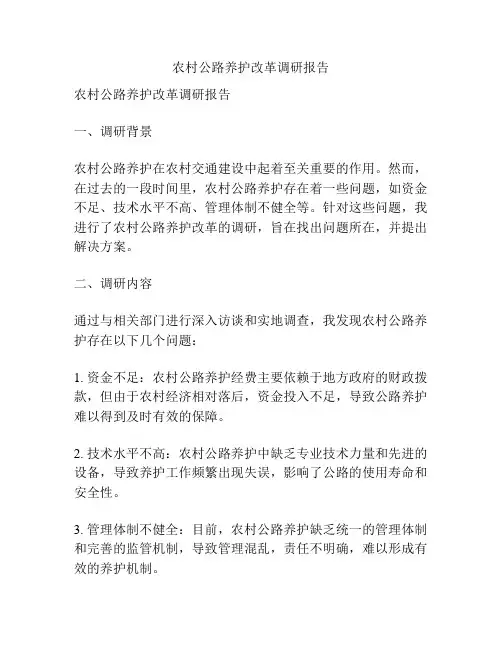 农村公路养护改革调研报告

农村公路养护改革调研报告

一、调研背景

农村公路养护在农村交通建设中起着至关重要的作用。然而，在过去的一段时间里，农村公路养护存在着一些问题，如资金不足、技术水平不高、管理体制不健全等。针对这些问题，我进行了农村公路养护改革的调研，旨在找出问题所在，并提出解决方案。

二、调研内容

通过与相关部门进行深入访谈和实地调查，我发现农村公路养护存在以下几个问题：

1. 资金不足：农村公路养护经费主要依赖于地方政府的财政拨款，但由于农村经济相对落后，资金投入不足，导致公路养护难以得到及时有效的保障。

2. 技术水平不高：农村公路养护中缺乏专业技术力量和先进的设备，导致养护工作频繁出现失误，影响了公路的使用寿命和安全性。

3. 管理体制不健全：目前，农村公路养护缺乏统一的管理体制和完善的监管机制，导致管理混乱，责任不明确，难以形成有效的养护机制。